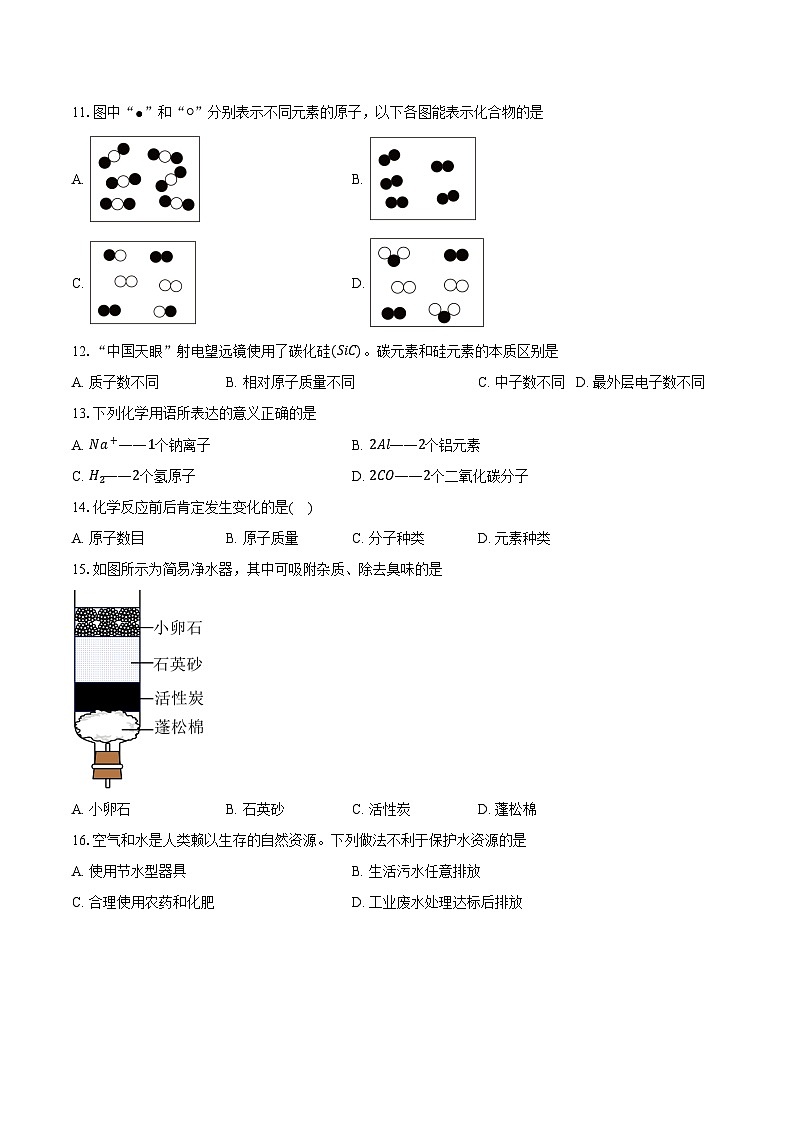 11. 图中“●”和“○”分别表示不同元素的原子，以下各图能表示化合物的是

A.

B.

C.

D.

12. “中国天眼”射电望远镜使用了碳化硅($SiC$)。碳元素和硅元素的本质区别是

A. 质子数不同 B. 相对原子质量不同 C. 中子数不同 D. 最外层电子数不同

13. 下列化学用语所表达的意义正确的是

A. $Na^+$——1个钠离子 B. $2Al$——2个铝元素

C. $H_2$——2个氢原子 D. $2CO$——2个二氧化碳分子

14. 化学反应前后肯定发生变化的是( )

A. 原子数目 B. 原子质量 C. 分子种类 D. 元素种类

15. 如图所示为简易净水器，其中可吸附杂质、除去臭味的是

小卵石
石英砂
活性炭
蓬松棉

A. 小卵石 B. 石英砂 C. 活性炭 D. 蓬松棉

16. 空气和水是人类赖以生存的自然资源。下列做法不利于保护水资源的是

A. 使用节水型器具 B. 生活污水任意排放

C. 合理使用农药和化肥 D. 工业废水处理达标后排放